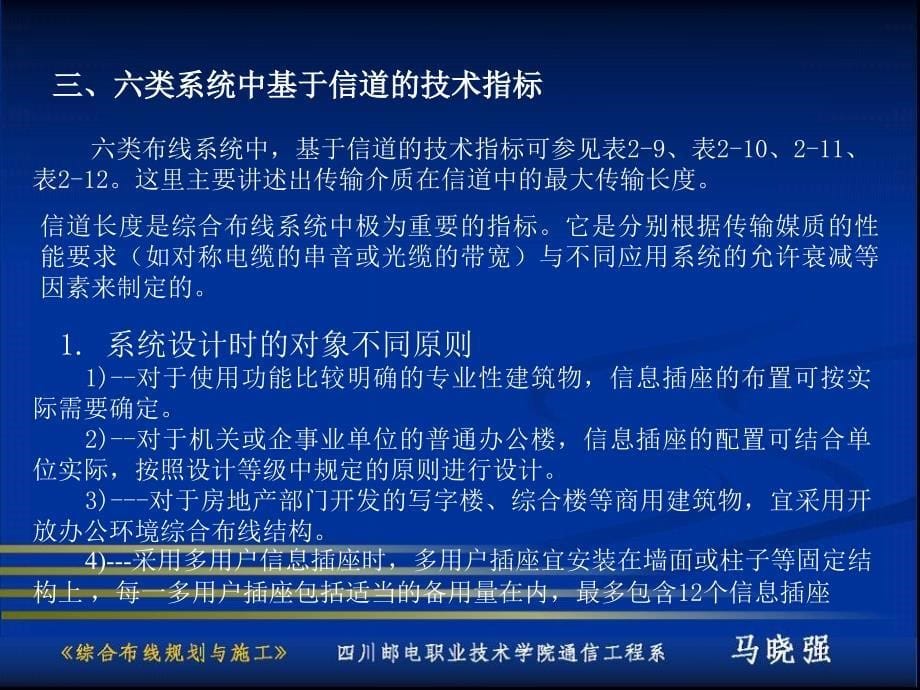 三、六类系统中基于信道的技术指标

六类布线系统中，基于信道的技术指标可参见表2-9、表2-10、2-11、表2-12。这里主要讲述出传输介质在信道中的最大传输长度。

信道长度是综合布线系统中极为重要的指标。它是分别根据传输媒质的性能要求（如对称电缆的串音或光缆的带宽）与不同应用系统的允许衰减等因素来制定的。

1. 系统设计时的对象不同原则

1)--对于使用功能比较明确的专业性建筑物，信息插座的布置可按实际需要确定。

2)--对于机关或企事业单位的普通办公楼，信息插座的配置可结合单位实际，按照设计等级中规定的原则进行设计。

3)---对于房地产部门开发的写字楼、综合楼等商用建筑物，宜采用开放办公环境综合布线结构。

4)---采用多用户信息插座时，多用户插座宜安装在墙面或柱子等固定结构上，每一多用户插座包括适当的备用量在内，最多包含12个信息插座

《综合布线规划与施工》 四川邮电职业技术学院通信工程系 马晓强